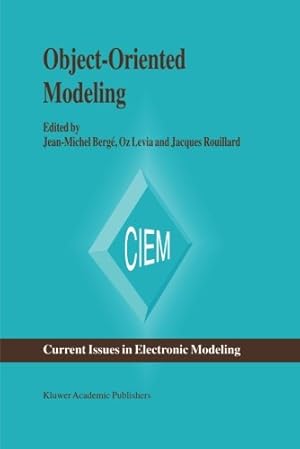 Object-Oriented Modeling

Edited by
Jean-Michel Bergé, Oz Levia and Jacques Rouillard

CIEM

Current Issues in Electronic Modeling

Kluwer Academic Publishers